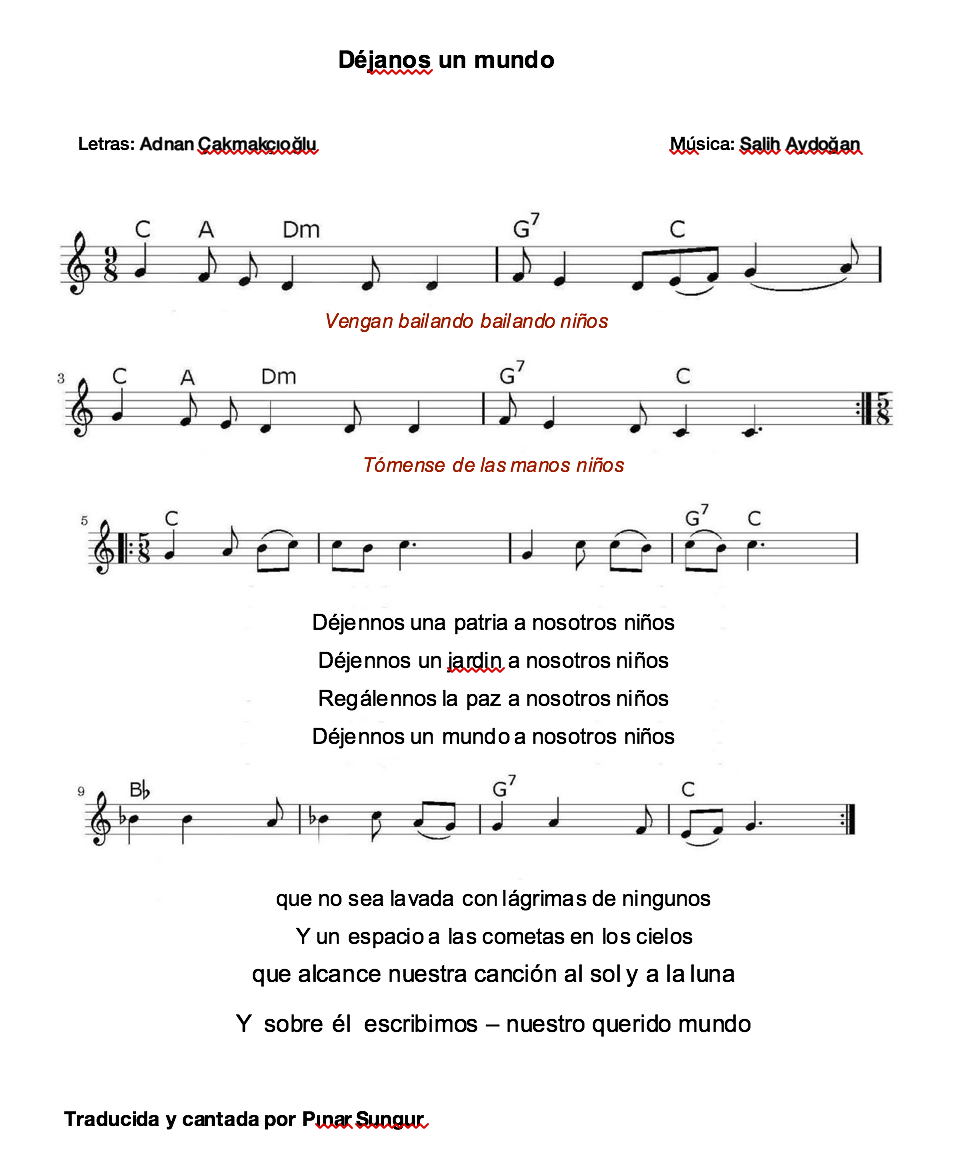 Déjanos un mundo

Letras: Adnan Çakmakcıoğlu

Música: Salih Aydoğan

C A Dm G$^7$ C

$\frac{9}{8}$

Vengan bailando bailando niños

3 C A Dm G$^7$ C

$\frac{5}{8}$

Tómense de las manos niños

5 $\frac{5}{8}$ C G$^7$ C

Déjennos una patria a nosotros niños

Déjennos un jardin a nosotros niños

Regálennos la paz a nosotros niños

Déjennos un mundo a nosotros niños

9 B♭ G$^7$ C

que no sea lavada con lágrimas de ningunos

Y un espacio a las cometas en los cielos

que alcance nuestra canción al sol y a la luna

Y sobre él escribimos – nuestro querido mundo

Traducida y cantada por Pınar Sungur